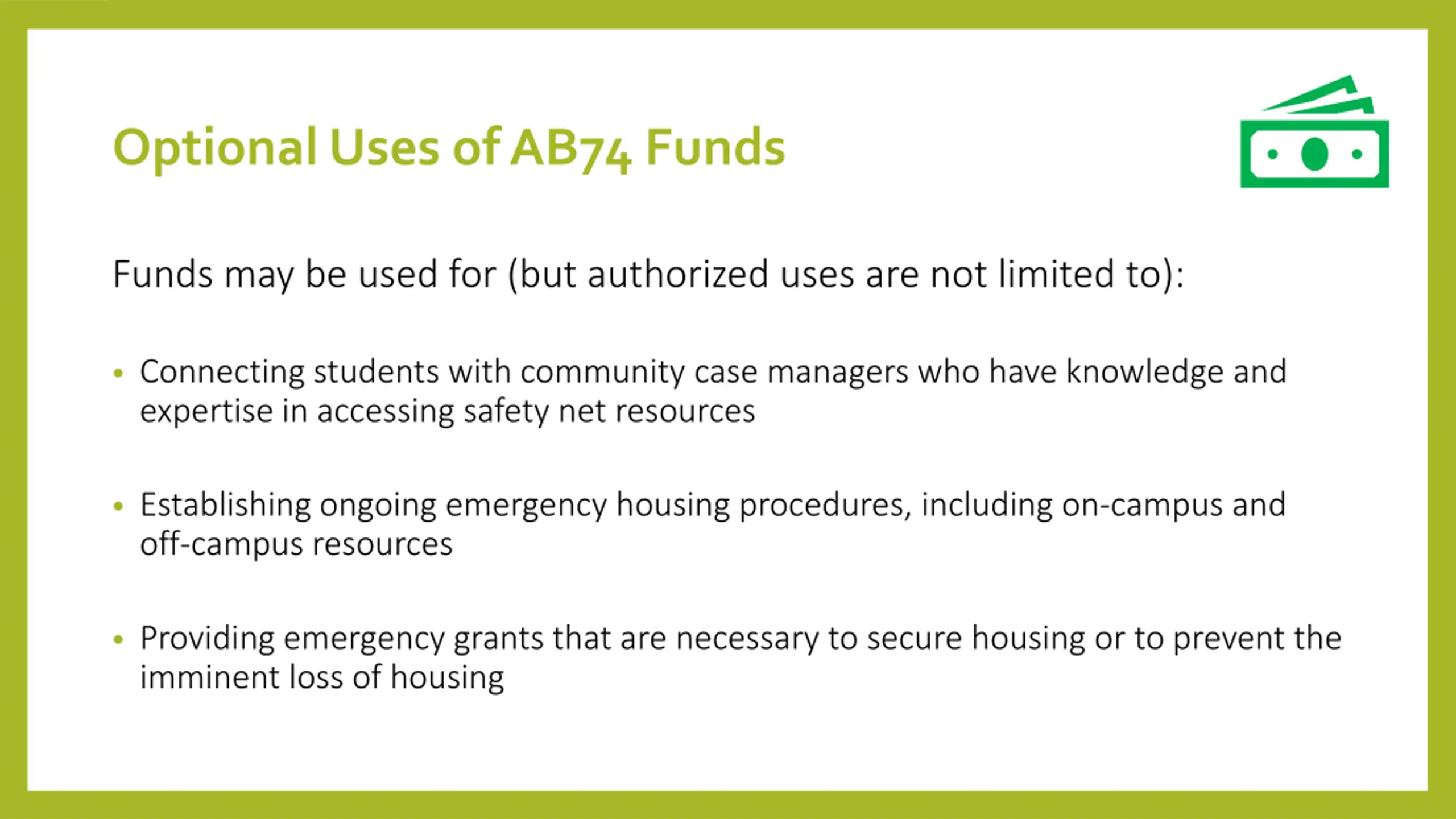 Optional Uses of AB74 Funds

Funds may be used for (but authorized uses are not limited to):

• Connecting students with community case managers who have knowledge and expertise in accessing safety net resources

• Establishing ongoing emergency housing procedures, including on-campus and off-campus resources

• Providing emergency grants that are necessary to secure housing or to prevent the imminent loss of housing